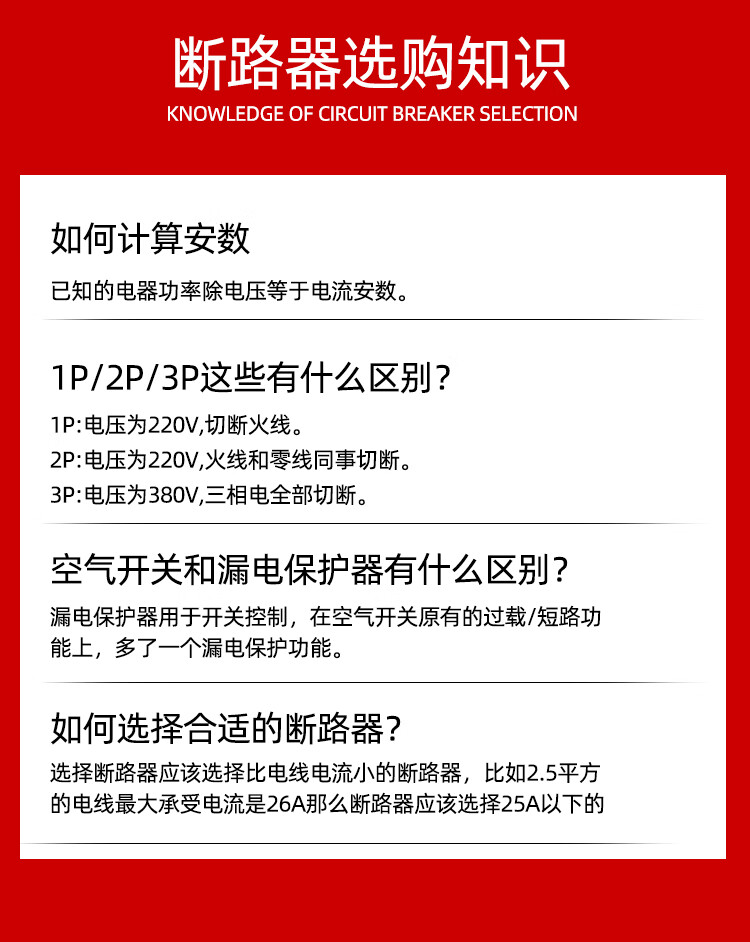 断路器选购知识
KNOWLEDGE OF CIRCUIT BREAKER SELECTION

如何计算安数

已知的电器功率除电压等于电流安数。

1P/2P/3P这些有什么区别?

1P:电压为220V,切断火线。

2P:电压为220V,火线和零线同事切断。

3P:电压为380V,三相电全部切断。

空气开关和漏电保护器有什么区别?

漏电保护器用于开关控制，在空气开关原有的过载/短路功能上，多了一个漏电保护功能。

如何选择合适的断路器?

选择断路器应该选择比电线电流小的断路器，比如2.5平方的电线最大承受电流是26A那么断路器应该选择25A以下的